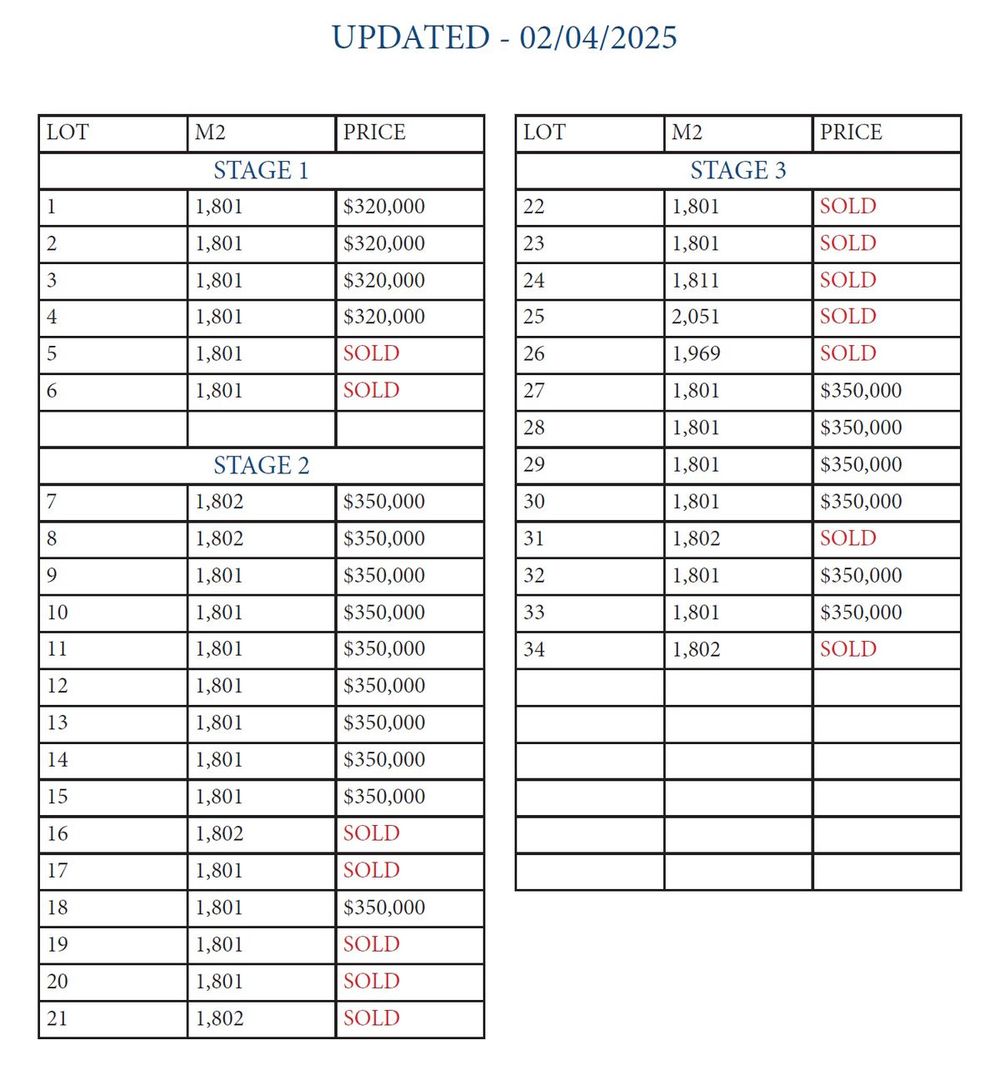 UPDATED - 02/04/2025

| LOT | M2 | PRICE |
|---|---|---|
| STAGE 1 | | |
| 1 | 1,801 | \$320,000 |
| 2 | 1,801 | \$320,000 |
| 3 | 1,801 | \$320,000 |
| 4 | 1,801 | \$320,000 |
| 5 | 1,801 | SOLD |
| 6 | 1,801 | SOLD |
| | | |
| STAGE 2 | | |
| 7 | 1,802 | \$350,000 |
| 8 | 1,802 | \$350,000 |
| 9 | 1,801 | \$350,000 |
| 10 | 1,801 | \$350,000 |
| 11 | 1,801 | \$350,000 |
| 12 | 1,801 | \$350,000 |
| 13 | 1,801 | \$350,000 |
| 14 | 1,801 | \$350,000 |
| 15 | 1,801 | \$350,000 |
| 16 | 1,802 | SOLD |
| 17 | 1,801 | SOLD |
| 18 | 1,801 | \$350,000 |
| 19 | 1,801 | SOLD |
| 20 | 1,801 | SOLD |
| 21 | 1,802 | SOLD |

| LOT | M2 | PRICE |
|---|---|---|
| STAGE 3 | | |
| 22 | 1,801 | SOLD |
| 23 | 1,801 | SOLD |
| 24 | 1,811 | SOLD |
| 25 | 2,051 | SOLD |
| 26 | 1,969 | SOLD |
| 27 | 1,801 | \$350,000 |
| 28 | 1,801 | \$350,000 |
| 29 | 1,801 | \$350,000 |
| 30 | 1,801 | \$350,000 |
| 31 | 1,802 | SOLD |
| 32 | 1,801 | \$350,000 |
| 33 | 1,801 | \$350,000 |
| 34 | 1,802 | SOLD |
| | | |
| | | |
| | | |
| | | |
| | | |
| | | |